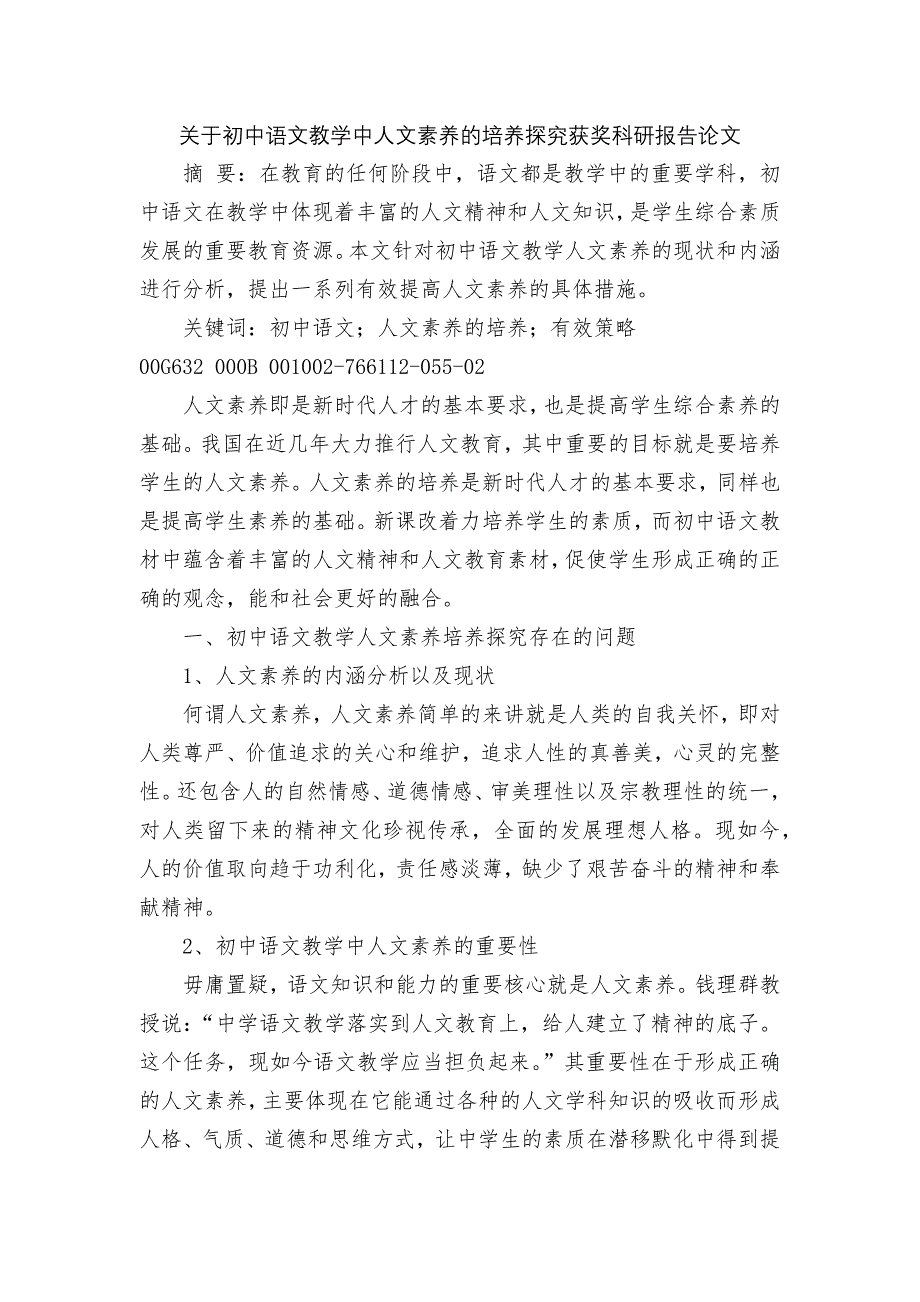 关于初中语文教学中人文素养的培养探究获奖科研报告论文

摘 要：在教育的任何阶段中，语文都是教学中的重要学科，初中语文在教学中体现着丰富的人文精神和人文知识，是学生综合素质发展的重要教育资源。本文针对初中语文教学人文素养的现状和内涵进行分析，提出一系列有效提高人文素养的具体措施。

关键词：初中语文；人文素养的培养；有效策略

00G632 000B 001002-766112-055-02

人文素养即是新时代人才的基本要求，也是提高学生综合素养的基础。我国在近几年大力推行人文教育，其中重要的目标就是要培养学生的人文素养。人文素养的培养是新时代人才的基本要求，同样也是提高学生素养的基础。新课改着力培养学生的素质，而初中语文教材中蕴含着丰富的人文精神和人文教育素材，促使学生形成正确的正确的观念，能和社会更好的融合。

一、初中语文教学人文素养培养探究存在的问题

1、人文素养的内涵分析以及现状

何谓人文素养，人文素养简单的来讲就是人类的自我关怀，即对人类尊严、价值追求的关心和维护，追求人性的真善美，心灵的完整性。还包含人的自然情感、道德情感、审美理性以及宗教理性的统一，对人类留下来的精神文化珍视传承，全面的发展理想人格。现如今，人的价值取向趋于功利化，责任感淡薄，缺少了艰苦奋斗的精神和奉献精神。

2、初中语文教学中人文素养的重要性

毋庸置疑，语文知识和能力的重要核心就是人文素养。钱理群教授说：“中学语文教学落实到人文教育上，给人建立了精神的底子。这个任务，现如今语文教学应当担负起来。”其重要性在于形成正确的人文素养，主要体现在它能通过各种的人文学科知识的吸收而形成人格、气质、道德和思维方式，让中学生的素质在潜移默化中得到提